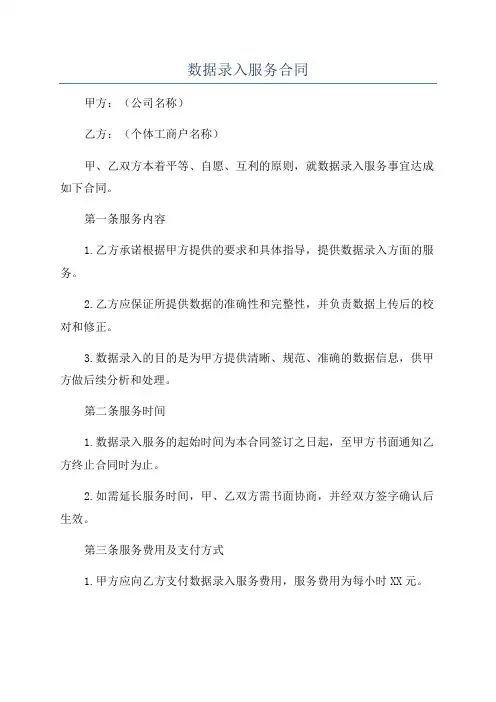 数据录入服务合同

甲方：（公司名称）

乙方：（个体工商户名称）

甲、乙双方本着平等、自愿、互利的原则，就数据录入服务事宜达成如下合同。

第一条服务内容

1.乙方承诺根据甲方提供的要求和具体指导，提供数据录入方面的服务。

2.乙方应保证所提供数据的准确性和完整性，并负责数据上传后的校对和修正。

3.数据录入的目的是为甲方提供清晰、规范、准确的数据信息，供甲方做后续分析和处理。

第二条服务时间

1.数据录入服务的起始时间为本合同签订之日起，至甲方书面通知乙方终止合同时为止。

2.如需延长服务时间，甲、乙双方需书面协商，并经双方签字确认后生效。

第三条服务费用及支付方式

1.甲方应向乙方支付数据录入服务费用，服务费用为每小时XX元。